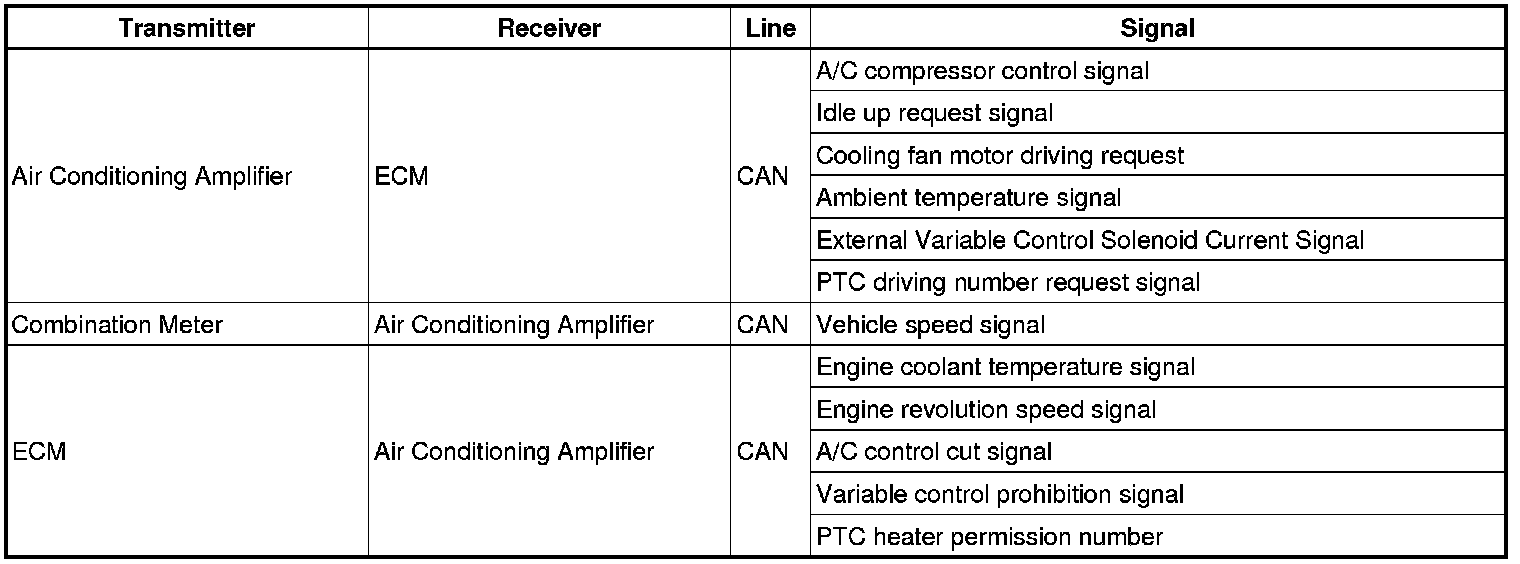 | Transmitter | Receiver | Line | Signal |
|---|---|---|---|
| Air Conditioning Amplifier | ECM | CAN | A/C compressor control signal |
| | | | Idle up request signal |
| | | | Cooling fan motor driving request |
| | | | Ambient temperature signal |
| | | | External Variable Control Solenoid Current Signal |
| | | | PTC driving number request signal |
| Combination Meter | Air Conditioning Amplifier | CAN | Vehicle speed signal |
| ECM | Air Conditioning Amplifier | CAN | Engine coolant temperature signal |
| | | | Engine revolution speed signal |
| | | | A/C control cut signal |
| | | | Variable control prohibition signal |
| | | | PTC heater permission number |